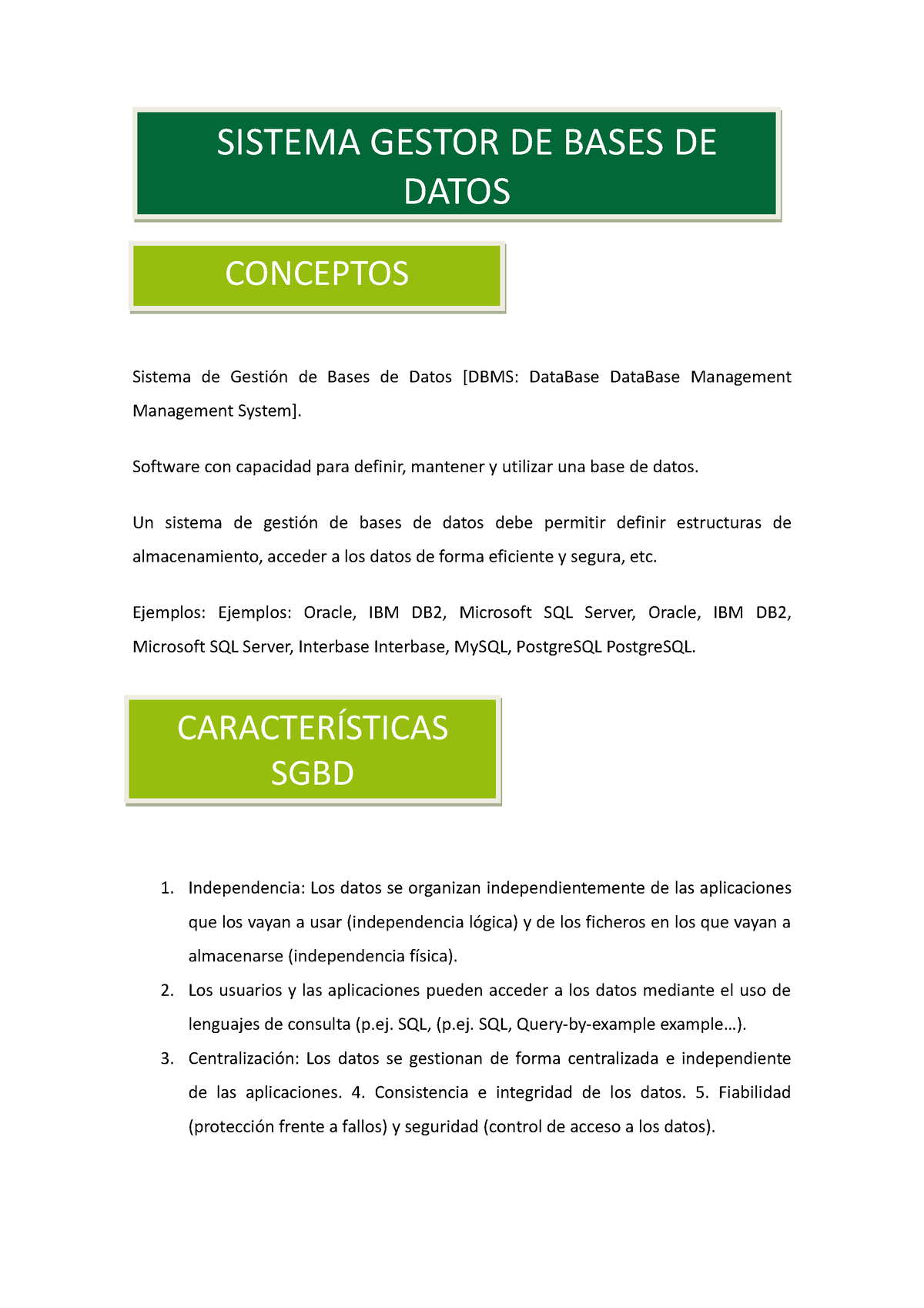 SISTEMA GESTOR DE BASES DE DATOS

CONCEPTOS

Sistema de Gestión de Bases de Datos [DBMS: DataBase DataBase Management Management System].

Software con capacidad para definir, mantener y utilizar una base de datos.

Un sistema de gestión de bases de datos debe permitir definir estructuras de almacenamiento, acceder a los datos de forma eficiente y segura, etc.

Ejemplos: Ejemplos: Oracle, IBM DB2, Microsoft SQL Server, Oracle, IBM DB2, Microsoft SQL Server, Interbase Interbase, MySQL, PostgreSQL PostgreSQL.

CARACTERÍSTICAS SGBD

1. Independencia: Los datos se organizan independientemente de las aplicaciones que los vayan a usar (independencia lógica) y de los ficheros en los que vayan a almacenarse (independencia física).
2. Los usuarios y las aplicaciones pueden acceder a los datos mediante el uso de lenguajes de consulta (p.ej. SQL, (p.ej. SQL, Query-by-example example…).
3. Centralización: Los datos se gestionan de forma centralizada e independiente de las aplicaciones. 4. Consistencia e integridad de los datos. 5. Fiabilidad (protección frente a fallos) y seguridad (control de acceso a los datos).